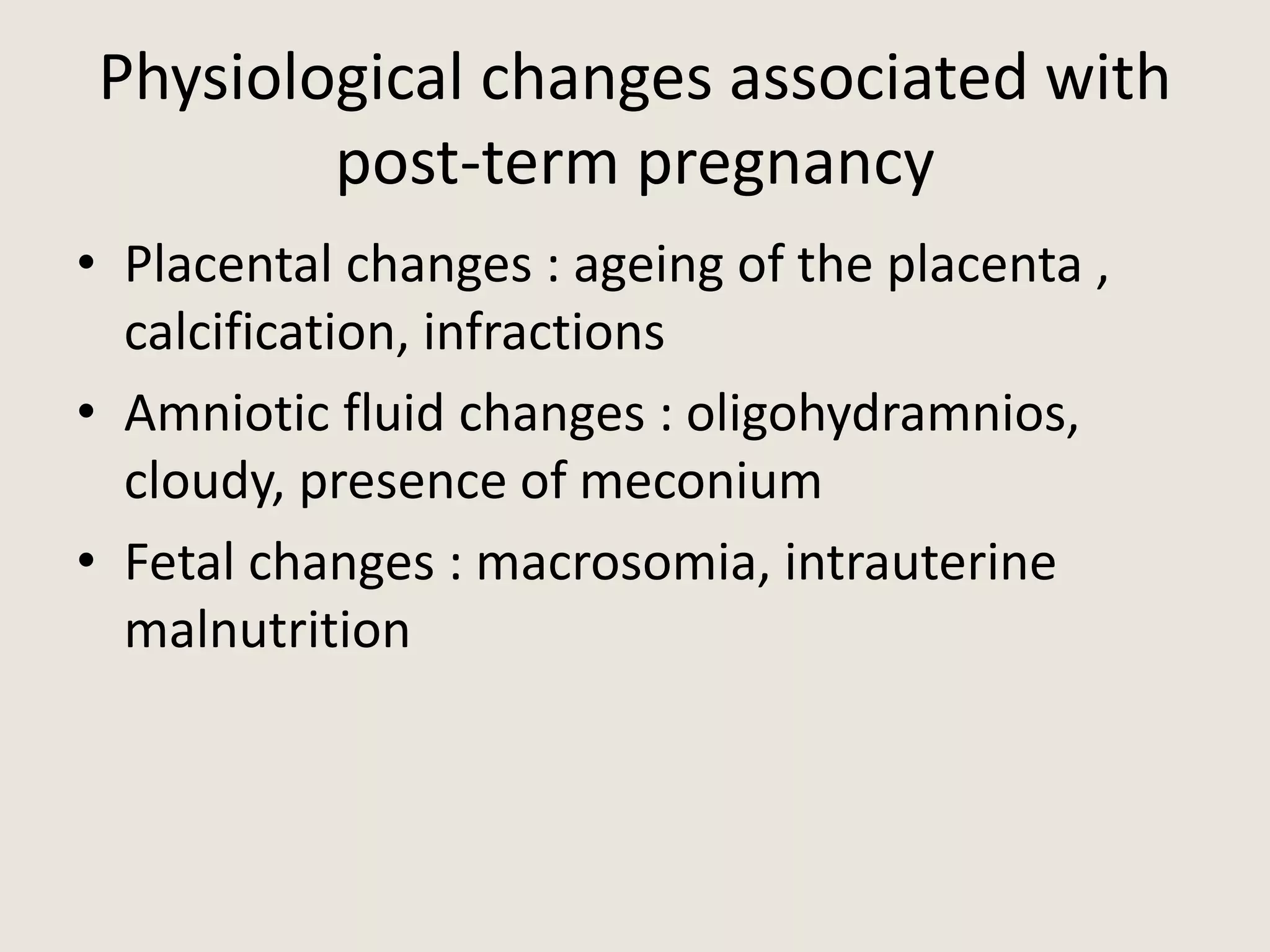 Physiological changes associated with post-term pregnancy

• Placental changes : ageing of the placenta , calcification, infractions
• Amniotic fluid changes : oligohydramnios, cloudy, presence of meconium
• Fetal changes : macrosomia, intrauterine malnutrition